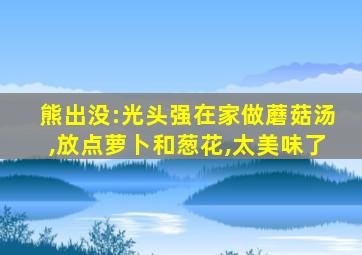 熊出没:光头强在家做蘑菇汤,放点萝卜和葱花,太美味了